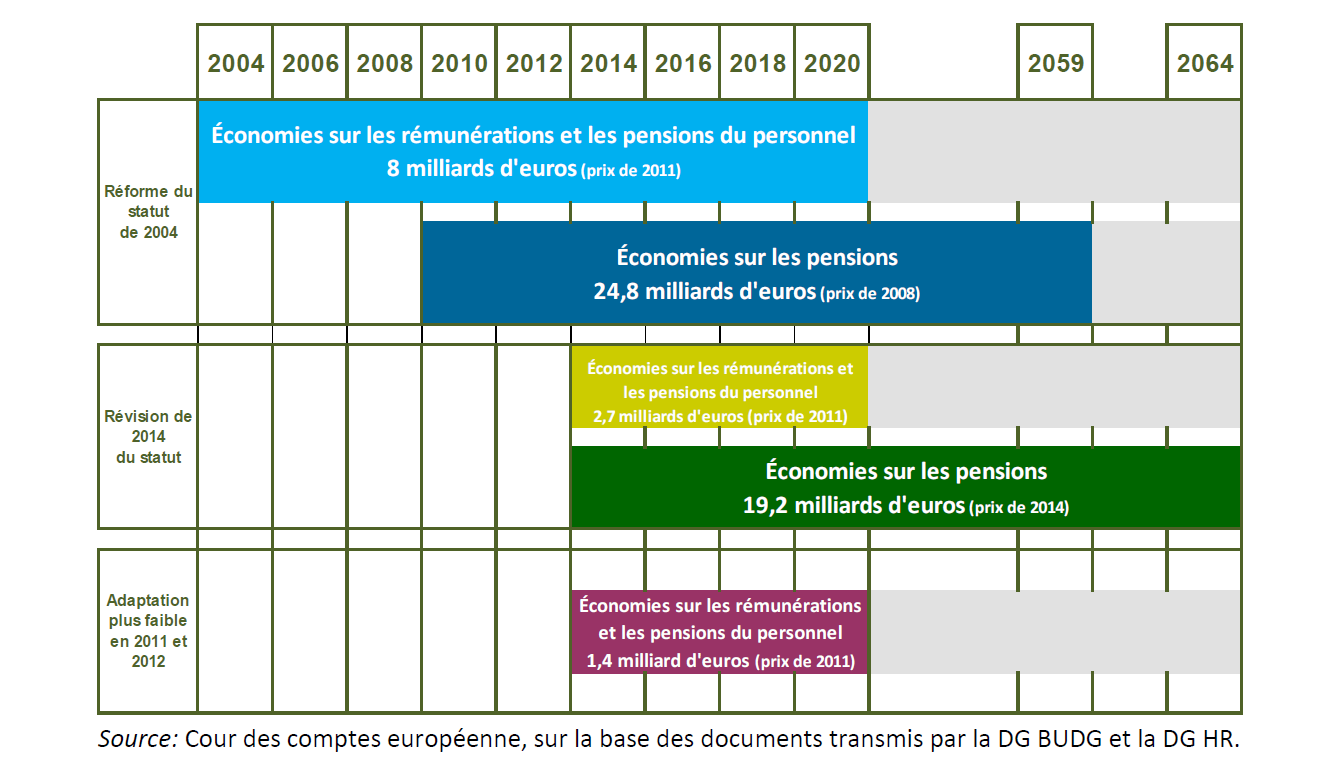 2004 2006 2008 2010 2012 2014 2016 2018 2020 2059 2064

Réforme du statut de 2004

Économies sur les rémunérations et les pensions du personnel
8 milliards d'euros (prix de 2011)

Économies sur les pensions
24,8 milliards d'euros (prix de 2008)

Révision de 2014 du statut

Économies sur les rémunérations et les pensions du personnel
2,7 milliards d'euros (prix de 2011)

Économies sur les pensions
19,2 milliards d'euros (prix de 2014)

Adaptation plus faible en 2011 et 2012

Économies sur les rémunérations et les pensions du personnel
1,4 milliard d'euros (prix de 2011)

Source: Cour des comptes européenne, sur la base des documents transmis par la DG BUDG et la DG HR.